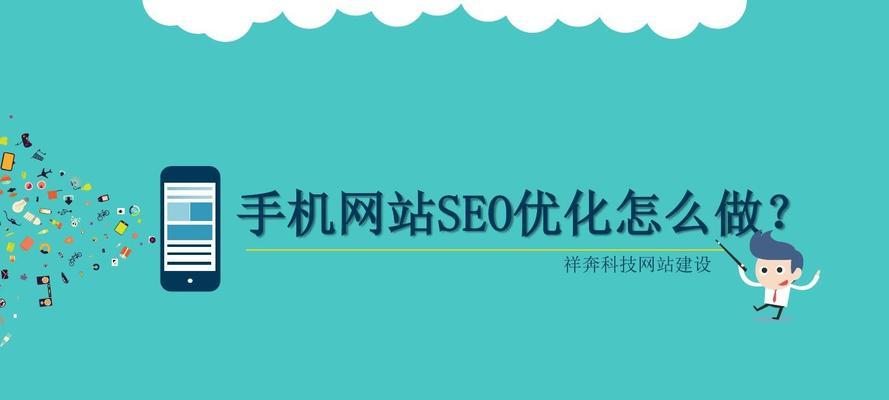 手机网站SEO优化怎么做?

祥奔科技网站建设